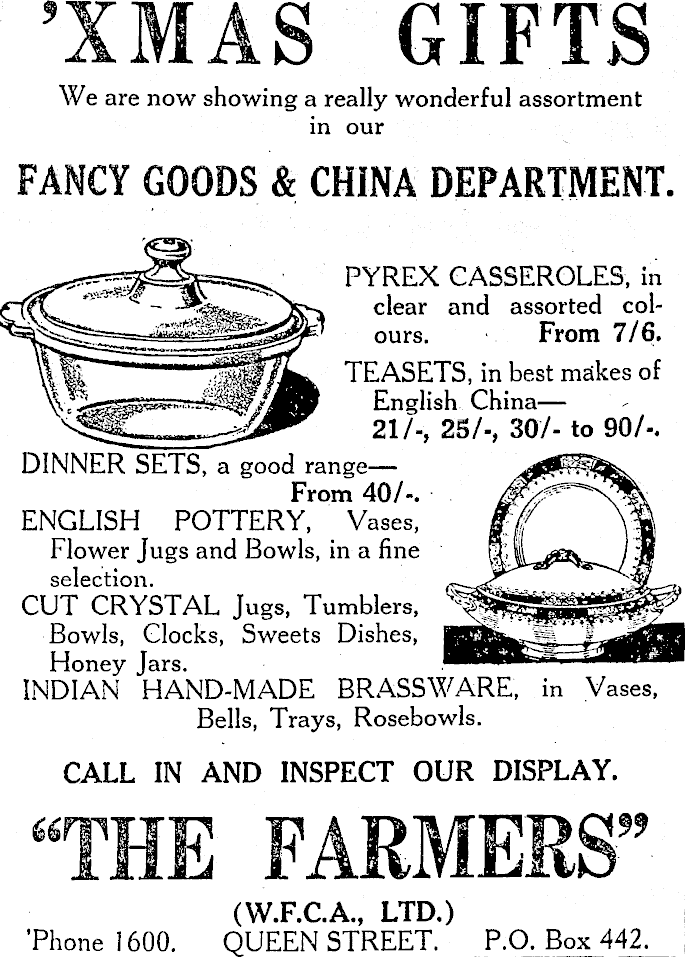 'XMAS GIFTS

We are now showing a really wonderful assortment in our

FANCY GOODS & CHINA DEPARTMENT.

PYREX CASSEROLES, in clear and assorted colours. From 7/6.

TEASETS, in best makes of English China— 21/-, 25/-, 30/- to 90/-.

DINNER SETS, a good range— From 40/-.

ENGLISH POTTERY, Vases, Flower Jugs and Bowls, in a fine selection.

CUT CRYSTAL Jugs, Tumblers, Bowls, Clocks, Sweets Dishes, Honey Jars.

INDIAN HAND-MADE BRASSWARE, in Vases, Bells, Trays, Rosebowls.

CALL IN AND INSPECT OUR DISPLAY.

"THE FARMERS"

(W.F.C.A., LTD.)

'Phone 1600. QUEEN STREET. P.O. Box 442.